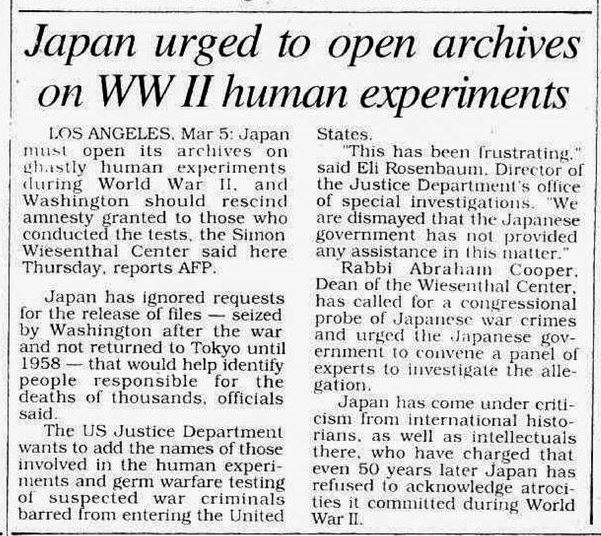 Japan urged to open archives on WW II human experiments

LOS ANGELES, Mar 5: Japan must open its archives on ghastly human experiments during World War II, and Washington should rescind amnesty granted to those who conducted the tests, the Simon Wiesenthal Center said here Thursday, reports AFP.

Japan has ignored requests for the release of files — seized by Washington after the war and not returned to Tokyo until 1958 — that would help identify people responsible for the deaths of thousands, officials said.

The US Justice Department wants to add the names of those involved in the human experiments and germ warfare testing of suspected war criminals barred from entering the United States.

"This has been frustrating," said Eli Rosenbaum, Director of the Justice Department's office of special investigations. "We are dismayed that the Japanese government has not provided any assistance in this matter."

Rabbi Abraham Cooper, Dean of the Wiesenthal Center, has called for a congressional probe of Japanese war crimes and urged the Japanese government to convene a panel of experts to investigate the allegation.

Japan has come under criticism from international historians, as well as intellectuals there, who have charged that even 50 years later Japan has refused to acknowledge atrocities it committed during World War II.